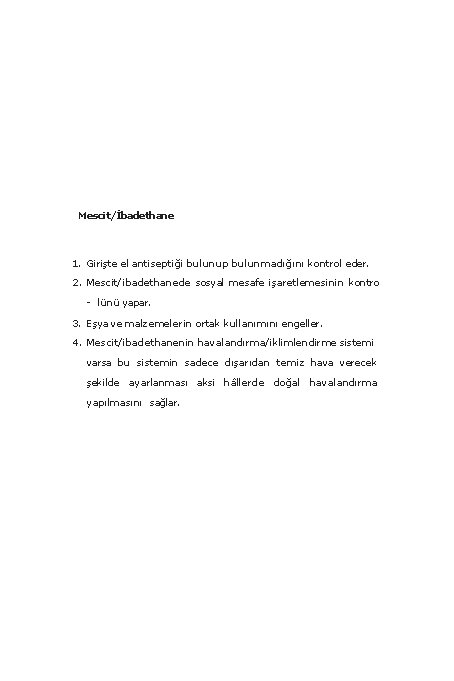 Mescit/İbadethane

1. Girişte el antiseptiği bulunup bulunmadığını kontrol eder.
2. Mescit/ibadethanede sosyal mesafe işaretlemesinin kontro - lünü yapar.
3. Eşya ve malzemelerin ortak kullanımını engeller.
4. Mescit/ibadethanenin havalandırma/iklimlendirme sistemi varsa bu sistemin sadece dışarıdan temiz hava verecek şekilde ayarlanması aksi hâllerde doğal havalandırma yapılmasını sağlar.